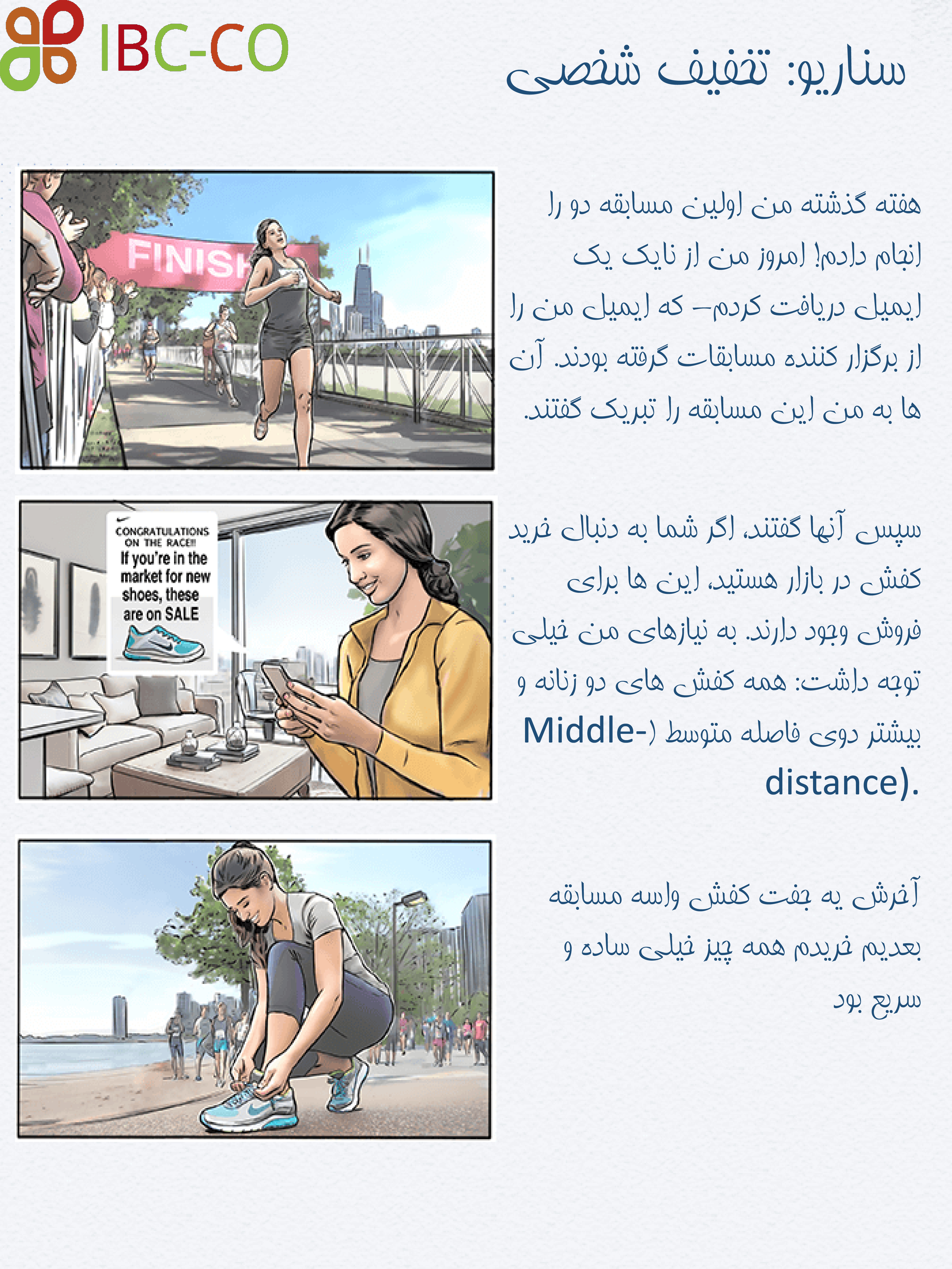 IBC-CO

سناریو: تخفیف شخصی

FINISH

هفته گذشته من اولین مسابقه دو را انجام دادم! امروز من از نایک یک ایمیل دریافت کردم– که ایمیل من را از برگزار کننده مسابقات گرفته بودند. آن ها به من این مسابقه را تبریک گفتند.

CONGRATULATIONS ON THE RACE!!
If you're in the market for new shoes, these are on SALE

سپس آنها گفتند، اگر شما به دنبال خرید کفش در بازار هستید، این ها برای فروش وجود دارند. به نیازهای من خیلی توجه داشت: همه کفش های دو زنانه و بیشتر دوی فاصله متوسط (Middle-distance).

آخرش یه جفت کفش واسه مسابقه بعدیم خریدم همه چیز خیلی ساده و سریع بود